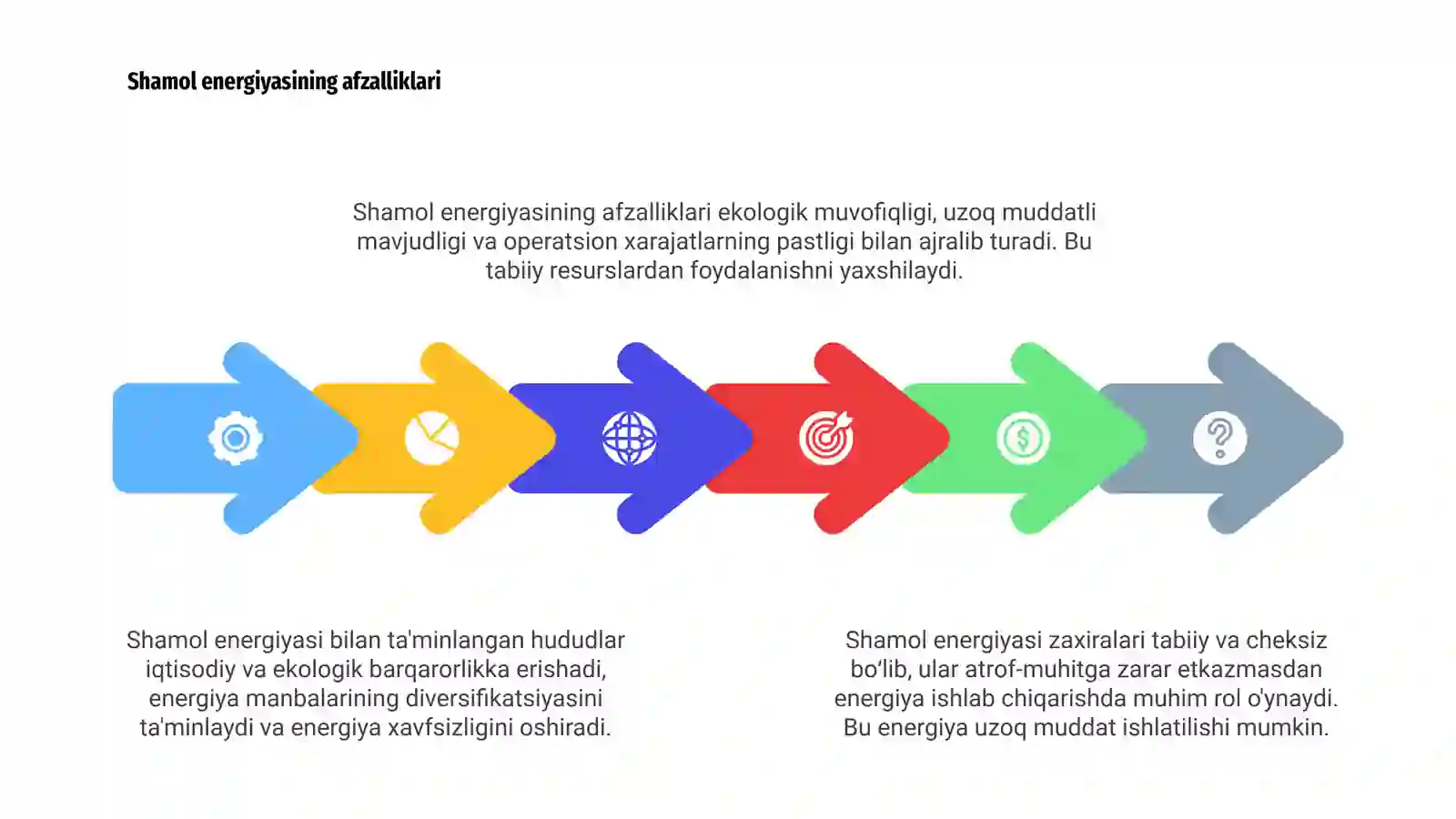 Shamol energiyasining afzalliklari

Shamol energiyasining afzalliklari ekologik muvofiqligi, uzoq muddatli mavjudligi va operatsion xarajatlarning pastligi bilan ajralib turadi. Bu tabiiy resurslardan foydalanishni yaxshilaydi.

Shamol energiyasi bilan ta'minlangan hududlar iqtisodiy va ekologik barqarorlikka erishadi, energiya manbalarining diversifikatsiyasini ta'minlaydi va energiya xavfsizligini oshiradi.

Shamol energiyasi zaxiralari tabiiy va cheksiz bo‘lib, ular atrof-muhitga zarar etkazmasdan energiya ishlab chiqarishda muhim rol o'ynaydi. Bu energiya uzoq muddat ishlatilishi mumkin.